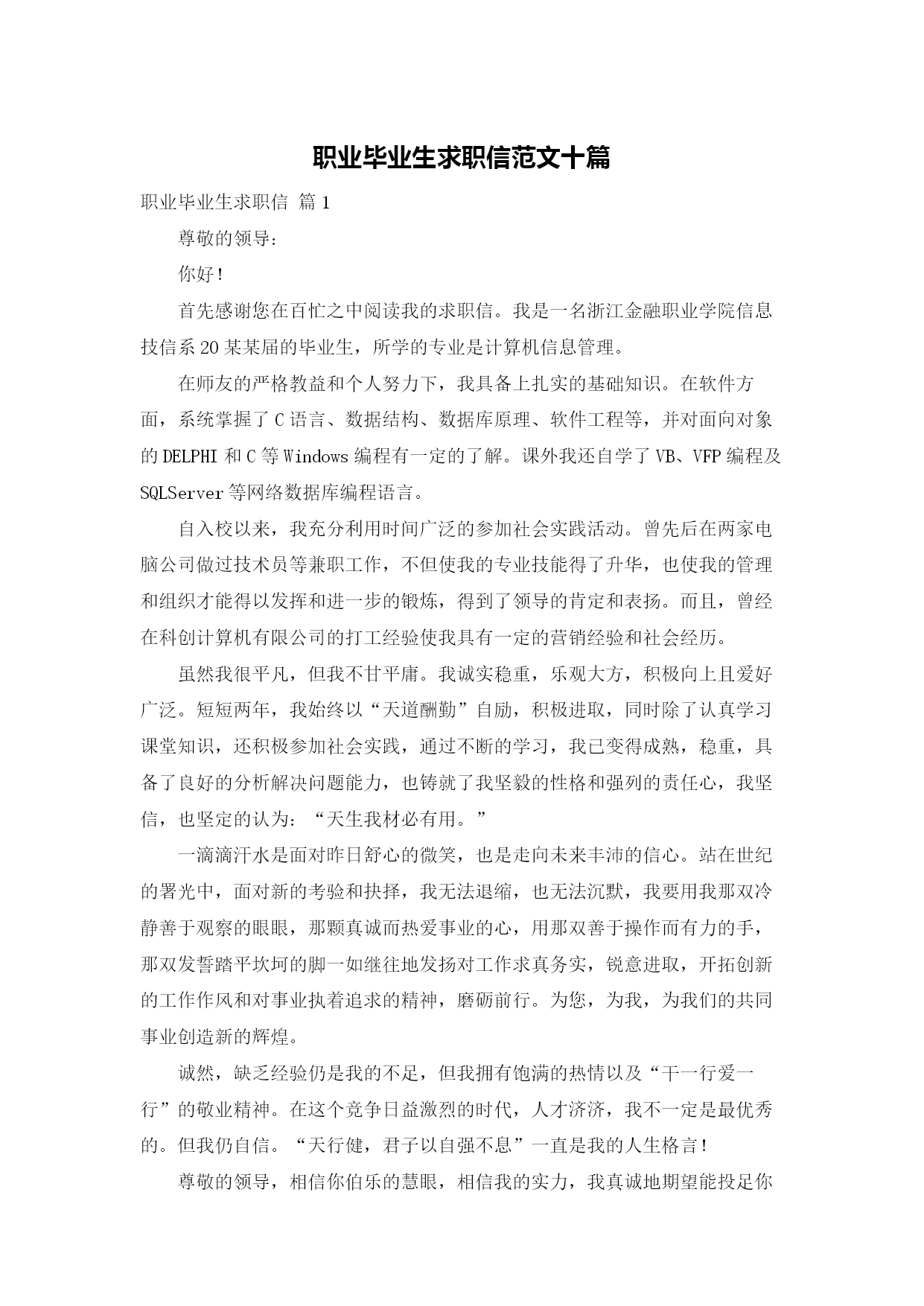 职业毕业生求职信范文十篇

职业毕业生求职信 篇1

尊敬的领导：

你好！

首先感谢您在百忙之中阅读我的求职信。我是一名浙江金融职业学院信息技信系20某某届的毕业生，所学的专业是计算机信息管理。

在师友的严格教益和个人努力下，我具备上扎实的基础知识。在软件方面，系统掌握了C语言、数据结构、数据库原理、软件工程等，并对面向对象的DELPHI和C等Windows编程有一定的了解。课外我还自学了VB、VFP编程及SQLServer等网络数据库编程语言。

自入校以来，我充分利用时间广泛的参加社会实践活动。曾先后在两家电脑公司做过技术员等兼职工作，不但使我的专业技能得了升华，也使我的管理和组织才能得以发挥和进一步的锻炼，得到了领导的肯定和表扬。而且，曾经在科创计算机有限公司的打工经验使我具有一定的营销经验和社会经历。

虽然我很平凡，但我不甘平庸。我诚实稳重，乐观大方，积极向上且爱好广泛。短短两年，我始终以“天道酬勤”自励，积极进取，同时除了认真学习课堂知识，还积极参加社会实践，通过不断的学习，我已变得成熟，稳重，具备了良好的分析解决问题能力，也铸就了我坚毅的性格和强列的责任心，我坚信，也坚定的认为：“天生我材必有用。”

一滴滴汗水是面对昨日舒心的微笑，也是走向未来丰沛的信心。站在世纪的署光中，面对新的考验和抉择，我无法退缩，也无法沉默，我要用我那双冷静善于观察的眼眼，那颗真诚而热爱事业的心，用那双善于操作而有力的手，那双发誓踏平坎坷的脚一如继往地发扬对工作求真务实，锐意进取，开拓创新的工作作风和对事业执着追求的精神，磨砺前行。为您，为我，为我们的共同事业创造新的辉煌。

诚然，缺乏经验仍是我的不足，但我拥有饱满的热情以及“干一行爱一行”的敬业精神。在这个竞争日益激烈的时代，人才济济，我不一定是最优秀的。但我仍自信。“天行健，君子以自强不息”一直是我的人生格言！

尊敬的领导，相信你伯乐的慧眼，相信我的实力，我真诚地期望能投足你